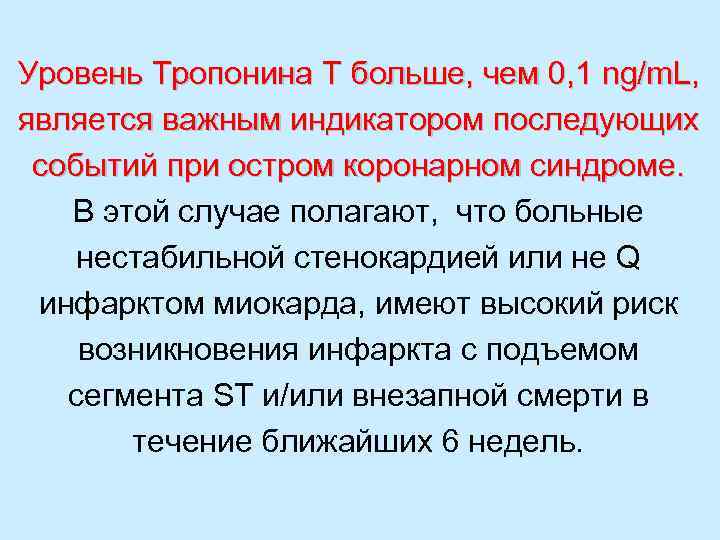 Уровень Тропонина Т больше, чем 0,1 ng/mL, является важным индикатором последующих событий при остром коронарном синдроме.

В этой случае полагают, что больные нестабильной стенокардией или не Q инфарктом миокарда, имеют высокий риск возникновения инфаркта с подъемом сегмента ST и/или внезапной смерти в течение ближайших 6 недель.